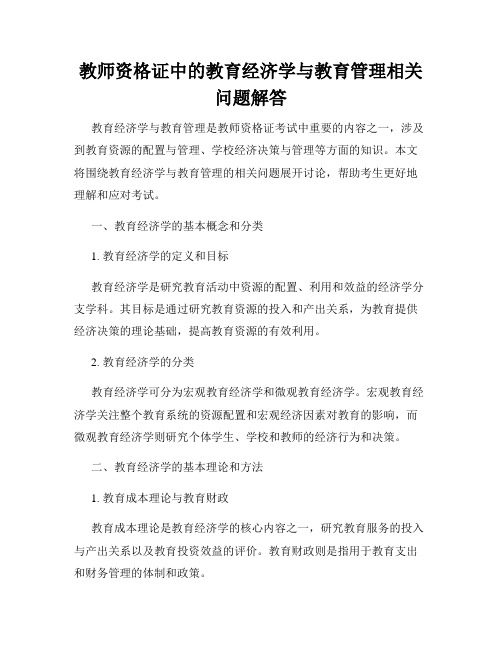 教师资格证中的教育经济学与教育管理相关问题解答

教育经济学与教育管理是教师资格证考试中重要的内容之一，涉及到教育资源的配置与管理、学校经济决策与管理等方面的知识。本文将围绕教育经济学与教育管理的相关问题展开讨论，帮助考生更好地理解和应对考试。

一、教育经济学的基本概念和分类

1. 教育经济学的定义和目标

教育经济学是研究教育活动中资源的配置、利用和效益的经济学分支学科。其目标是通过研究教育资源的投入和产出关系，为教育提供经济决策的理论基础，提高教育资源的有效利用。

2. 教育经济学的分类

教育经济学可分为宏观教育经济学和微观教育经济学。宏观教育经济学关注整个教育系统的资源配置和宏观经济因素对教育的影响，而微观教育经济学则研究个体学生、学校和教师的经济行为和决策。

二、教育经济学的基本理论和方法

1. 教育成本理论与教育财政

教育成本理论是教育经济学的核心内容之一，研究教育服务的投入与产出关系以及教育投资效益的评价。教育财政则是指用于教育支出和财务管理的体制和政策。